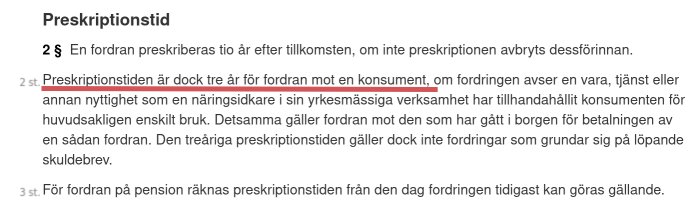 Preskriptionstid

2 § En fordran preskriberas tio år efter tillkomsten, om inte preskriptionen avbryts dessförinnan.

2 st. Preskriptionstiden är dock tre år för fordran mot en konsument, om fordringen avser en vara, tjänst eller annan nyttighet som en näringsidkare i sin yrkesmässiga verksamhet har tillhandahållit konsumenten för huvudsakligen enskilt bruk. Detsamma gäller fordran mot den som har gått i borgen för betalningen av en sådan fordran. Den treåriga preskriptionstiden gäller dock inte fordringar som grundar sig på löpande skuldebrev.

3 st. För fordran på pension räknas preskriptionstiden från den dag fordringen tidigast kan göras gällande.